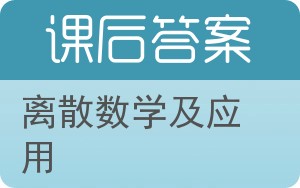 课后答案

离散数学及应用